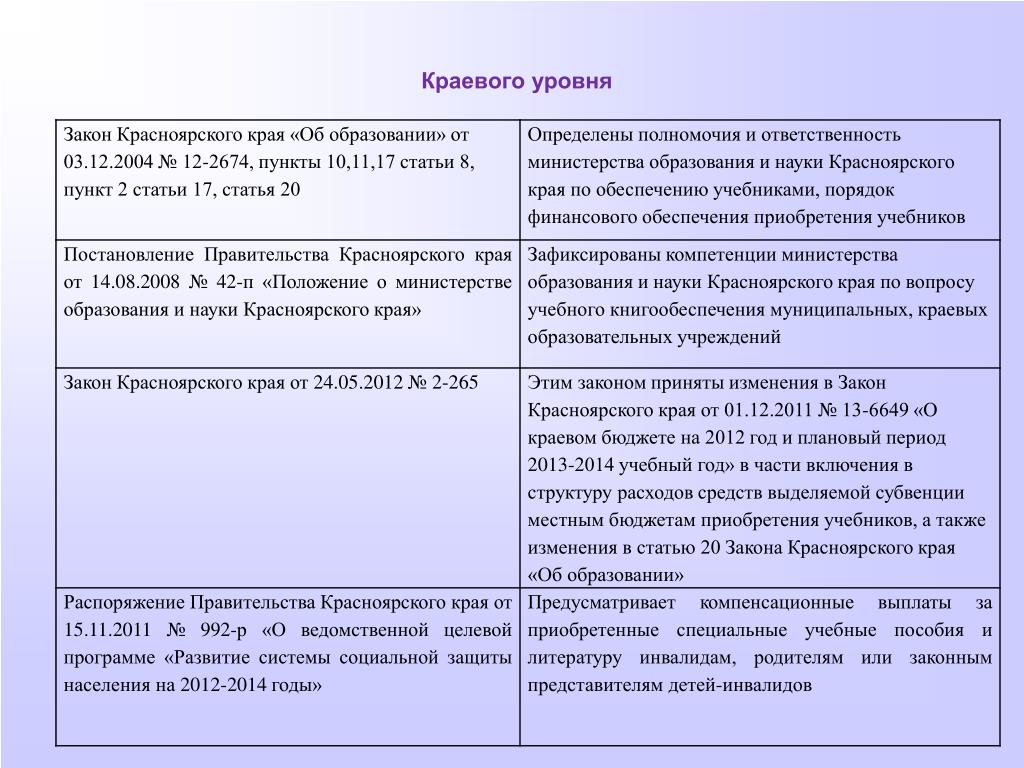 Краевого уровня

| | |
|---|---|
| Закон Красноярского края «Об образовании» от 03.12.2004 № 12-2674, пункты 10,11,17 статьи 8, пункт 2 статьи 17, статья 20 | Определены полномочия и ответственность министерства образования и науки Красноярского края по обеспечению учебниками, порядок финансового обеспечения приобретения учебников |
| Постановление Правительства Красноярского края от 14.08.2008 № 42-п «Положение о министерстве образования и науки Красноярского края» | Зафиксированы компетенции министерства образования и науки Красноярского края по вопросу учебного книгообеспечения муниципальных, краевых образовательных учреждений |
| Закон Красноярского края от 24.05.2012 № 2-265 | Этим законом приняты изменения в Закон Красноярского края от 01.12.2011 № 13-6649 «О краевом бюджете на 2012 год и плановый период 2013-2014 учебный год» в части включения в структуру расходов средств выделяемой субвенции местным бюджетам приобретения учебников, а также изменения в статью 20 Закона Красноярского края «Об образовании» |
| Распоряжение Правительства Красноярского края от 15.11.2011 № 992-р «О ведомственной целевой программе «Развитие системы социальной защиты населения на 2012-2014 годы» | Предусматривает компенсационные выплаты за приобретенные специальные учебные пособия и литературу инвалидам, родителям или законным представителям детей-инвалидов |